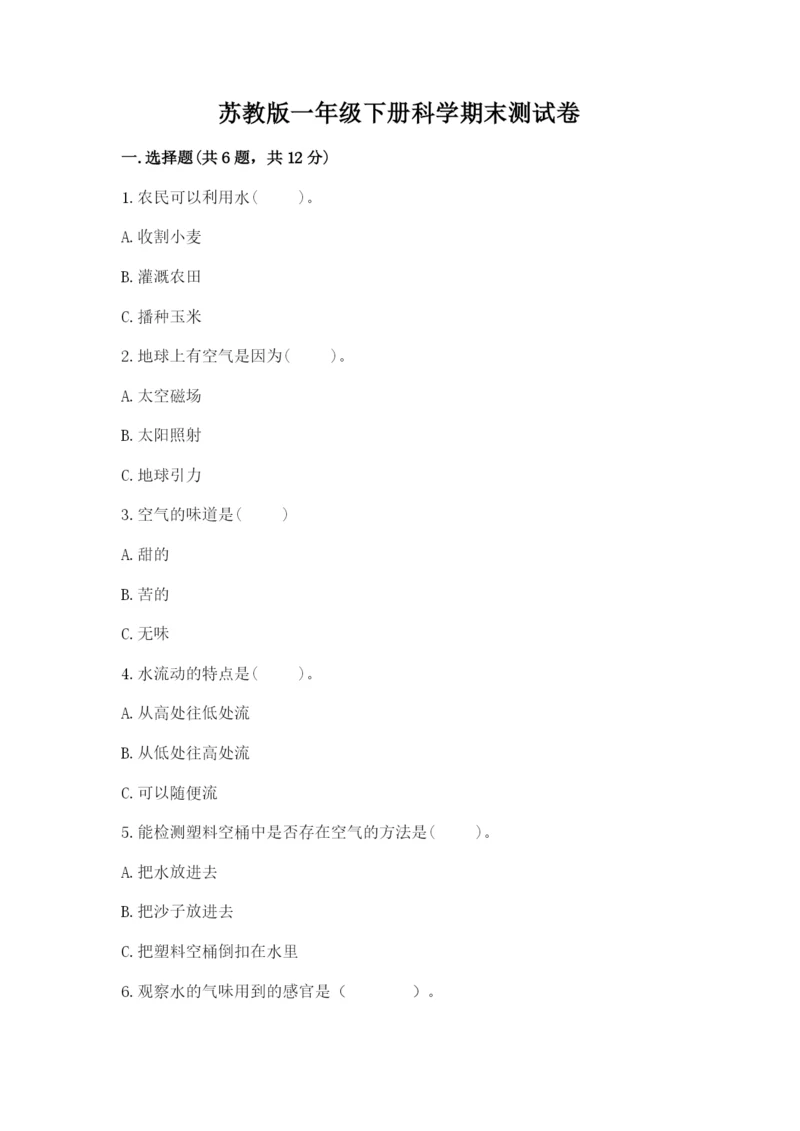 苏教版一年级下册科学期末测试卷

一.选择题(共6题，共12分)

1.农民可以利用水(　　)。

A.收割小麦

B.灌溉农田

C.播种玉米

2.地球上有空气是因为(　　)。

A.太空磁场

B.太阳照射

C.地球引力

3.空气的味道是(　　)

A.甜的

B.苦的

C.无味

4.水流动的特点是(　　)。

A.从高处往低处流

B.从低处往高处流

C.可以随便流

5.能检测塑料空桶中是否存在空气的方法是(　　)。

A.把水放进去

B.把沙子放进去

C.把塑料空桶倒扣在水里

6.观察水的气味用到的感官是（　　）。